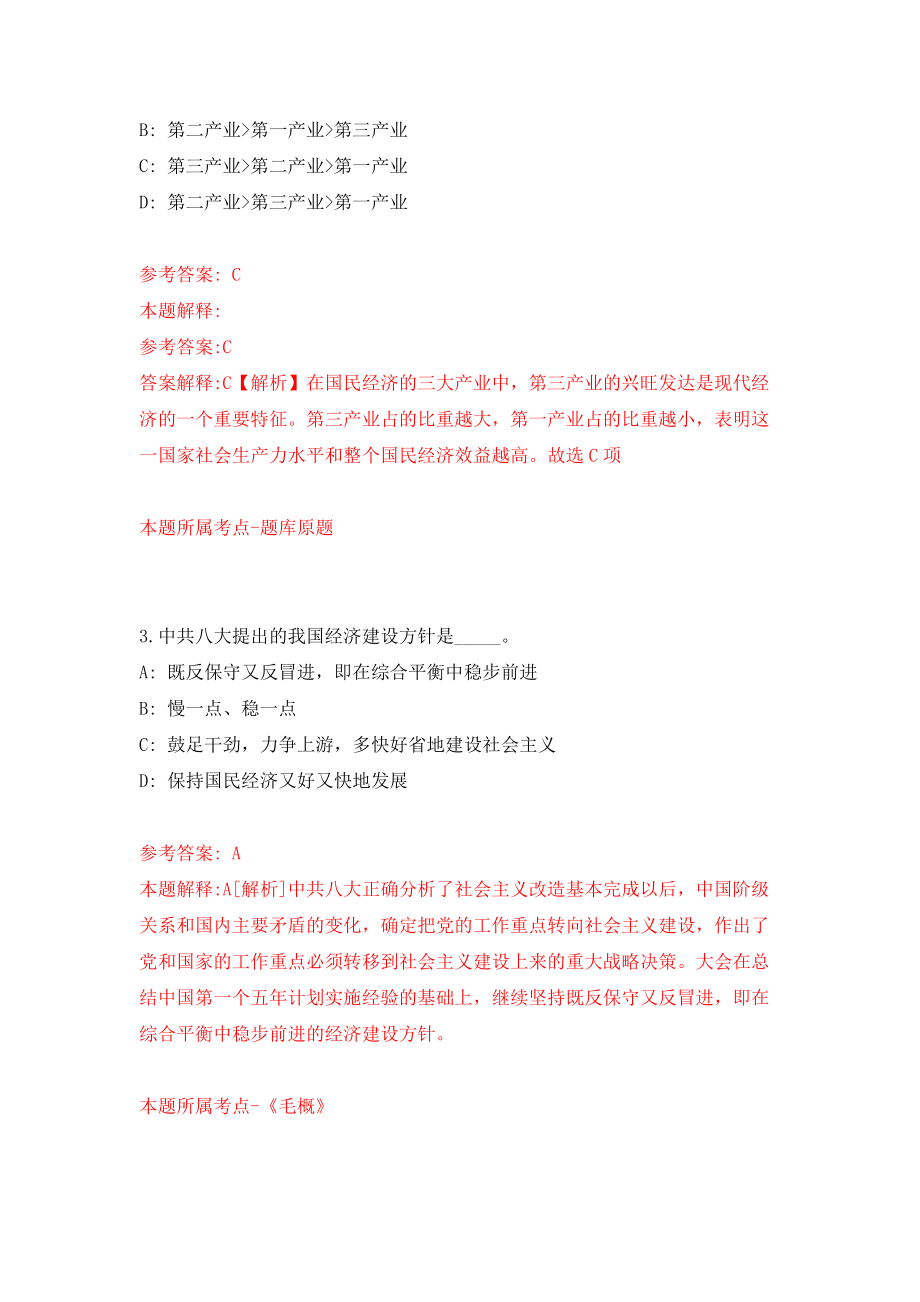 B: 第二产业>第一产业>第三产业
C: 第三产业>第二产业>第一产业
D: 第二产业>第三产业>第一产业

参考答案: C
本题解释:
参考答案:C
答案解释:C【解析】在国民经济的三大产业中，第三产业的兴旺发达是现代经济的一个重要特征。第三产业占的比重越大，第一产业占的比重越小，表明这一国家社会生产力水平和整个国民经济效益越高。故选 C 项

本题所属考点-题库原题

3.中共八大提出的我国经济建设方针是_____。
A: 既反保守又反冒进，即在综合平衡中稳步前进
B: 慢一点、稳一点
C: 鼓足干劲，力争上游，多快好省地建设社会主义
D: 保持国民经济又好又快地发展

参考答案: A
本题解释:A[解析]中共八大正确分析了社会主义改造基本完成以后，中国阶级关系和国内主要矛盾的变化，确定把党的工作重点转向社会主义建设，作出了党和国家的工作重点必须转移到社会主义建设上来的重大战略决策。大会在总结中国第一个五年计划实施经验的基础上，继续坚持既反保守又反冒进，即在综合平衡中稳步前进的经济建设方针。

本题所属考点-《毛概》